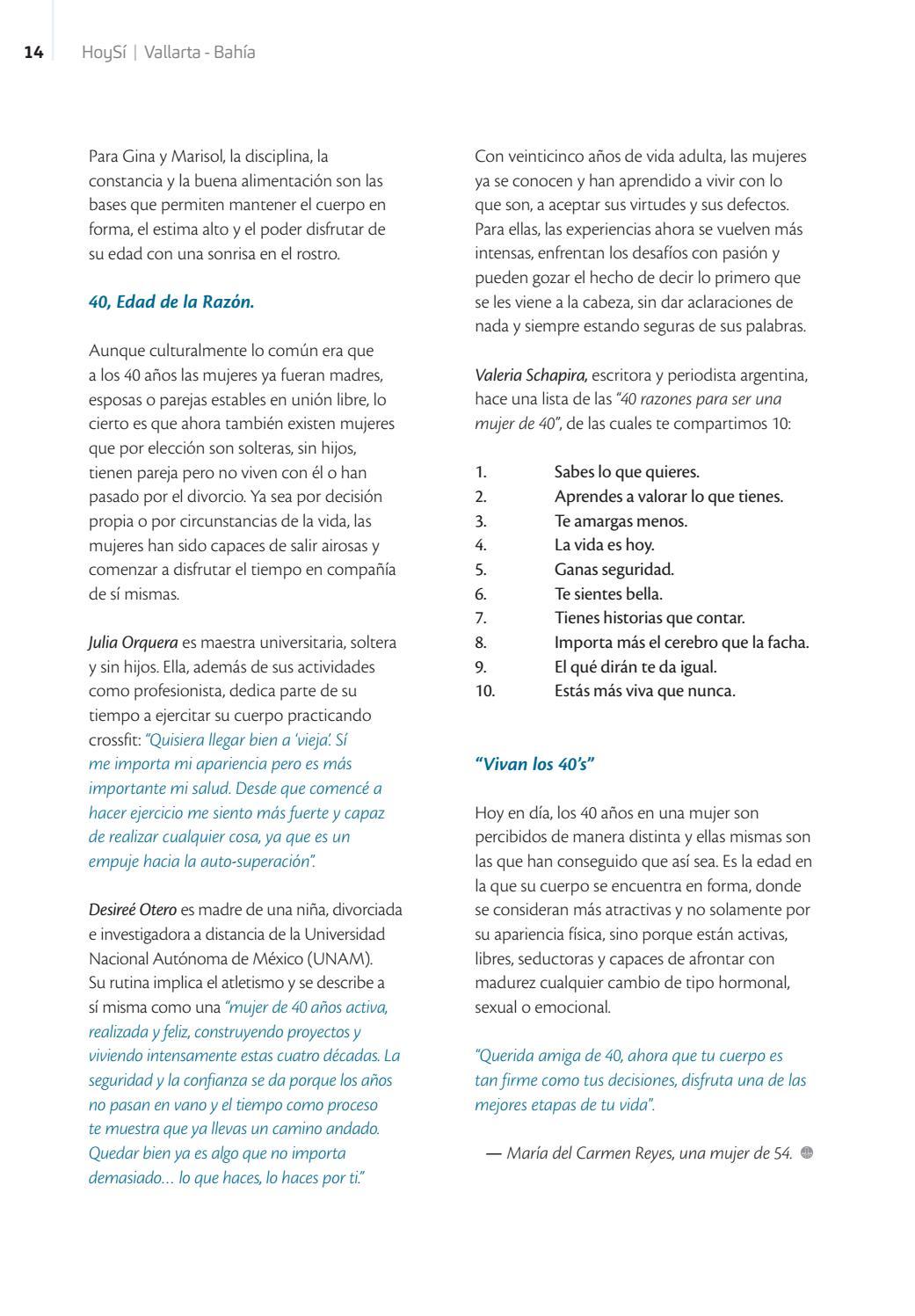 14 HoySí | Vallarta - Bahía

Para Gina y Marisol, la disciplina, la constancia y la buena alimentación son las bases que permiten mantener el cuerpo en forma, el estima alto y el poder disfrutar de su edad con una sonrisa en el rostro.

40, Edad de la Razón.

Aunque culturalmente lo común era que a los 40 años las mujeres ya fueran madres, esposas o parejas estables en unión libre, lo cierto es que ahora también existen mujeres que por elección son solteras, sin hijos, tienen pareja pero no viven con él o han pasado por el divorcio. Ya sea por decisión propia o por circunstancias de la vida, las mujeres han sido capaces de salir airosas y comenzar a disfrutar el tiempo en compañía de sí mismas.

Julia Orquera es maestra universitaria, soltera y sin hijos. Ella, además de sus actividades como profesionista, dedica parte de su tiempo a ejercitar su cuerpo practicando crossfit: "Quisiera llegar bien a 'vieja'. Sí me importa mi apariencia pero es más importante mi salud. Desde que comencé a hacer ejercicio me siento más fuerte y capaz de realizar cualquier cosa, ya que es un empuje hacia la auto-superación".

Desireé Otero es madre de una niña, divorciada e investigadora a distancia de la Universidad Nacional Autónoma de México (UNAM). Su rutina implica el atletismo y se describe a sí misma como una "mujer de 40 años activa, realizada y feliz, construyendo proyectos y viviendo intensamente estas cuatro décadas. La seguridad y la confianza se da porque los años no pasan en vano y el tiempo como proceso te muestra que ya llevas un camino andado. Quedar bien ya es algo que no importa demasiado… lo que haces, lo haces por ti."

Con veinticinco años de vida adulta, las mujeres ya se conocen y han aprendido a vivir con lo que son, a aceptar sus virtudes y sus defectos. Para ellas, las experiencias ahora se vuelven más intensas, enfrentan los desafíos con pasión y pueden gozar el hecho de decir lo primero que se les viene a la cabeza, sin dar aclaraciones de nada y siempre estando seguras de sus palabras.

Valeria Schapira, escritora y periodista argentina, hace una lista de las "40 razones para ser una mujer de 40", de las cuales te compartimos 10:

1. Sabes lo que quieres.
2. Aprendes a valorar lo que tienes.
3. Te amargas menos.
4. La vida es hoy.
5. Ganas seguridad.
6. Te sientes bella.
7. Tienes historias que contar.
8. Importa más el cerebro que la facha.
9. El qué dirán te da igual.
10. Estás más viva que nunca.

"Vivan los 40's"

Hoy en día, los 40 años en una mujer son percibidos de manera distinta y ellas mismas son las que han conseguido que así sea. Es la edad en la que su cuerpo se encuentra en forma, donde se consideran más atractivas y no solamente por su apariencia física, sino porque están activas, libres, seductoras y capaces de afrontar con madurez cualquier cambio de tipo hormonal, sexual o emocional.

"Querida amiga de 40, ahora que tu cuerpo es tan firme como tus decisiones, disfruta una de las mejores etapas de tu vida".

— María del Carmen Reyes, una mujer de 54.